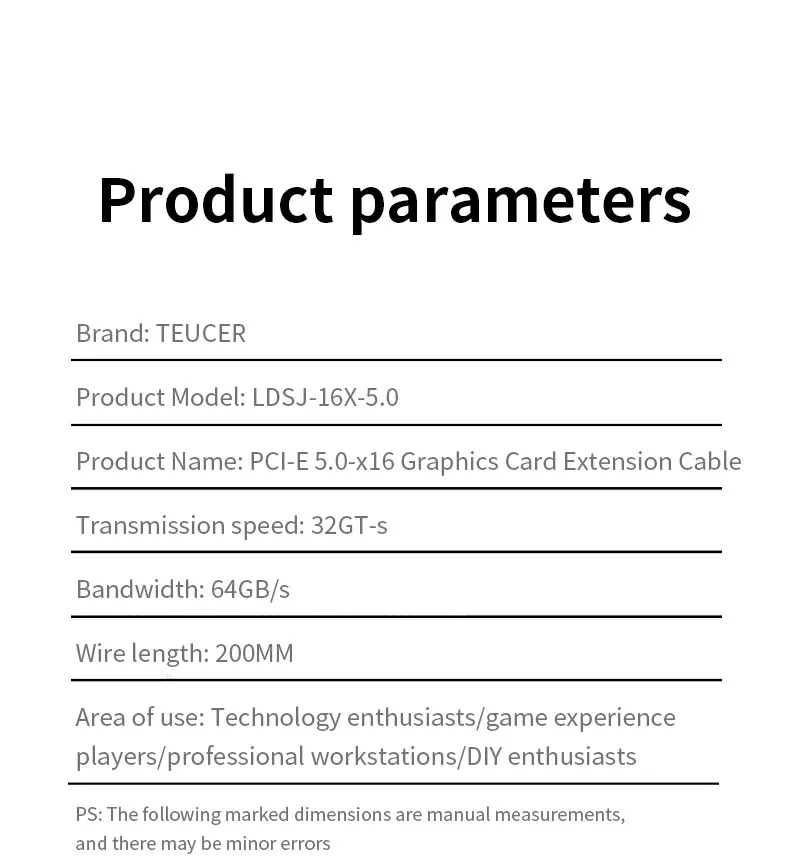 Product parameters

Brand: TEUCER

Product Model: LDSJ-16X-5.0

Product Name: PCI-E 5.0-x16 Graphics Card Extension Cable

Transmission speed: 32GT-s

Bandwidth: 64GB/s

Wire length: 200MM

Area of use: Technology enthusiasts/game experience players/professional workstations/DIY enthusiasts

PS: The following marked dimensions are manual measurements, and there may be minor errors